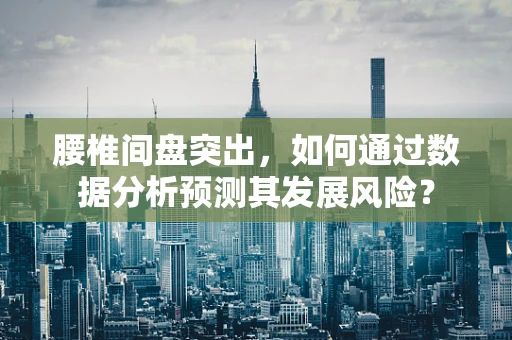 腰椎间盘突出，如何通过数据分析预测其发展风险？